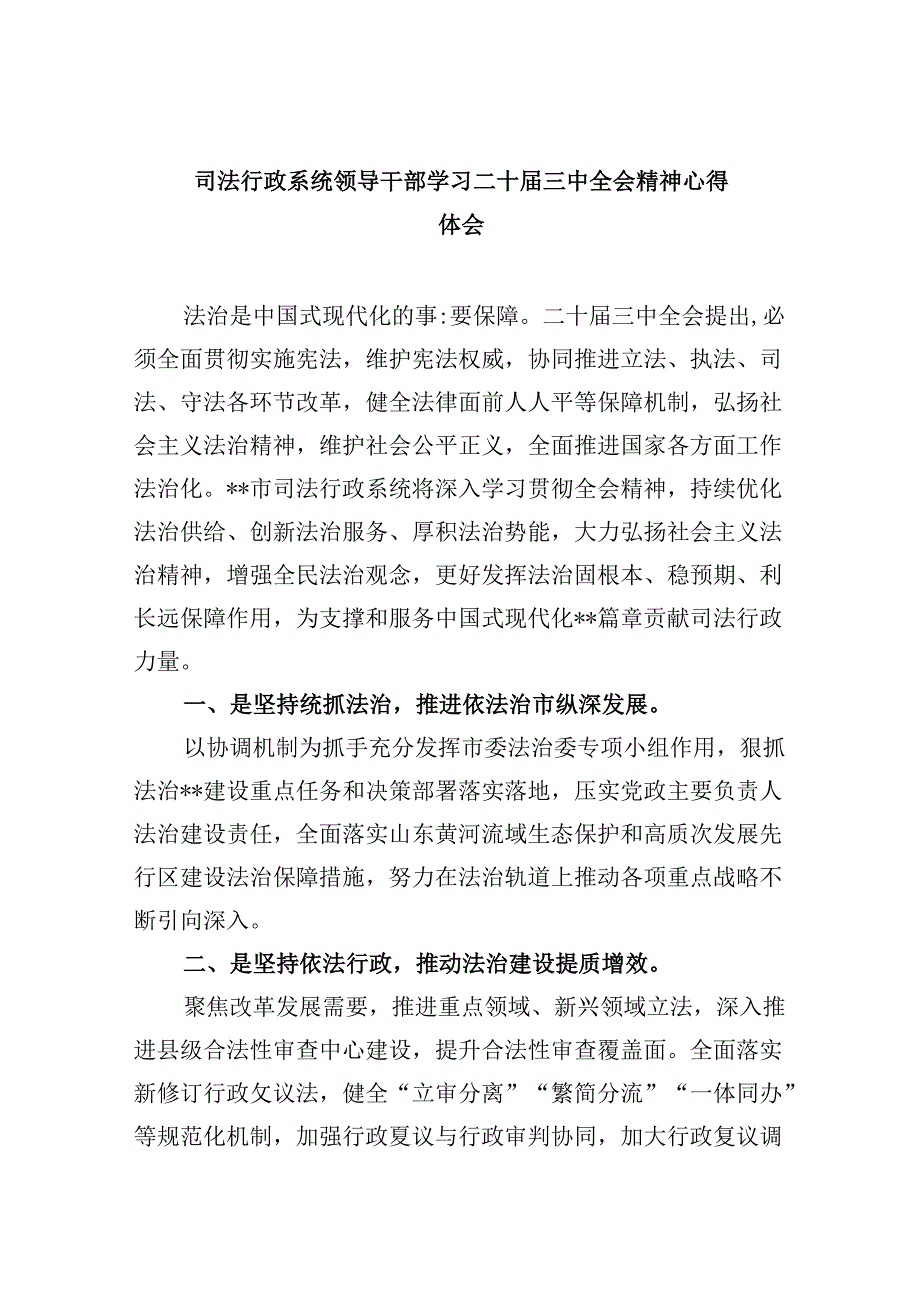 司法行政系统领导干部学习二十届三中全会精神心得体会

法治是中国式现代化的事:要保障。二十届三中全会提出,必须全面贯彻实施宪法，维护宪法权威，协同推进立法、执法、司法、守法各环节改革，健全法律面前人人平等保障机制，弘扬社会主义法治精神，维护社会公平正义，全面推进国家各方面工作法治化。**市司法行政系统将深入学习贯彻全会精神，持续优化法治供给、创新法治服务、厚积法治势能，大力弘扬社会主义法治精神，增强全民法治观念，更好发挥法治固根本、稳预期、利长远保障作用，为支撑和服务中国式现代化**篇章贡献司法行政力量。

一、是坚持统抓法治，推进依法治市纵深发展。

以协调机制为抓手充分发挥市委法治委专项小组作用，狠抓法治**建设重点任务和决策部署落实落地，压实党政主要负责人法治建设责任，全面落实山东黄河流域生态保护和高质次发展先行区建设法治保障措施，努力在法治轨道上推动各项重点战略不断引向深入。

二、是坚持依法行政，推动法治建设提质增效。

聚焦改革发展需要，推进重点领域、新兴领域立法，深入推进县级合法性审查中心建设，提升合法性审查覆盖面。全面落实新修订行政攵议法，健全“立审分离”“繁简分流”“一体同办”等规范化机制，加强行政夏议与行政审判协同，加大行政复议调